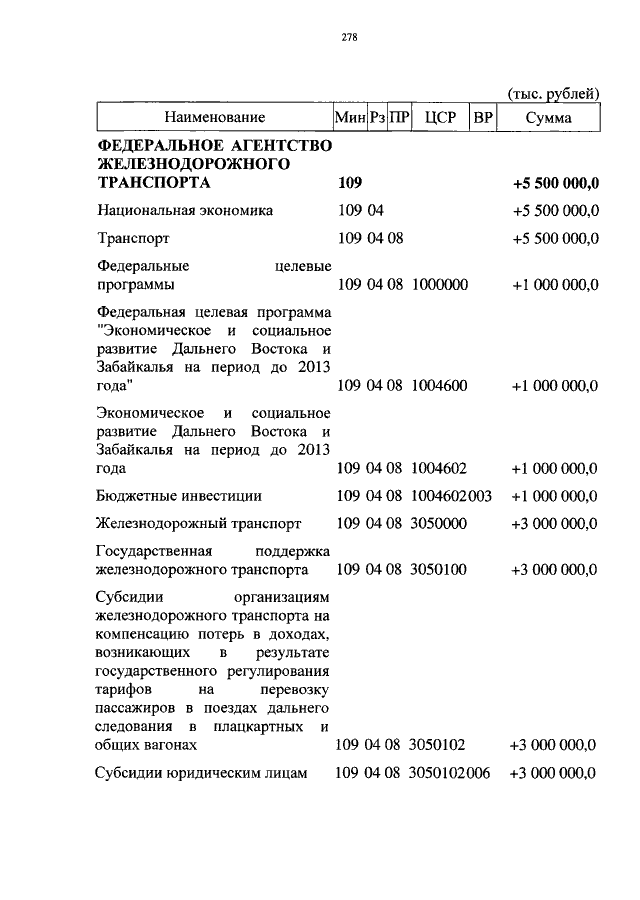 278

(тыс. рублей)

| Наименование | Мин | Рз | ПР | ЦСР | ВР | Сумма |
|---|---|---|---|---|---|---|
| **ФЕДЕРАЛЬНОЕ АГЕНТСТВО ЖЕЛЕЗНОДОРОЖНОГО ТРАНСПОРТА** | **109** | | | | | **+5 500 000,0** |
| Национальная экономика | 109 | 04 | | | | +5 500 000,0 |
| Транспорт | 109 | 04 | 08 | | | +5 500 000,0 |
| Федеральные целевые программы | 109 | 04 | 08 | 1000000 | | +1 000 000,0 |
| Федеральная целевая программа "Экономическое и социальное развитие Дальнего Востока и Забайкалья на период до 2013 года" | 109 | 04 | 08 | 1004600 | | +1 000 000,0 |
| Экономическое и социальное развитие Дальнего Востока и Забайкалья на период до 2013 года | 109 | 04 | 08 | 1004602 | | +1 000 000,0 |
| Бюджетные инвестиции | 109 | 04 | 08 | 1004602 | 003 | +1 000 000,0 |
| Железнодорожный транспорт | 109 | 04 | 08 | 3050000 | | +3 000 000,0 |
| Государственная поддержка железнодорожного транспорта | 109 | 04 | 08 | 3050100 | | +3 000 000,0 |
| Субсидии организациям железнодорожного транспорта на компенсацию потерь в доходах, возникающих в результате государственного регулирования тарифов на перевозку пассажиров в поездах дальнего следования в плацкартных и общих вагонах | 109 | 04 | 08 | 3050102 | | +3 000 000,0 |
| Субсидии юридическим лицам | 109 | 04 | 08 | 3050102 | 006 | +3 000 000,0 |